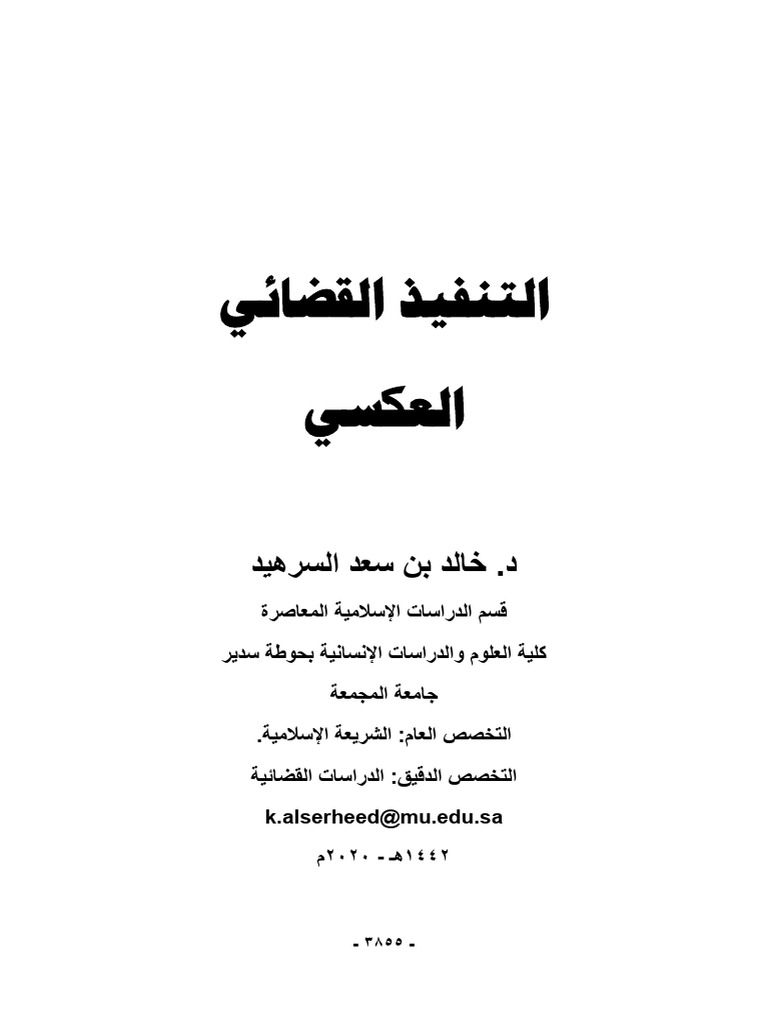 التنفيذ القضائي

العكسي

د. خالد بن سعد السرهيد

قسم الدراسات الإسلامية المعاصرة

كلية العلوم والدراسات الإنسانية بحوطة سدير

جامعة المجمعة

التخصص العام: الشريعة الإسلامية.

التخصص الدقيق: الدراسات القضائية

k.alserheed@mu.edu.sa

١٤٤٢هـ - ٢٠٢٠م

- ٣٨٥٥ -